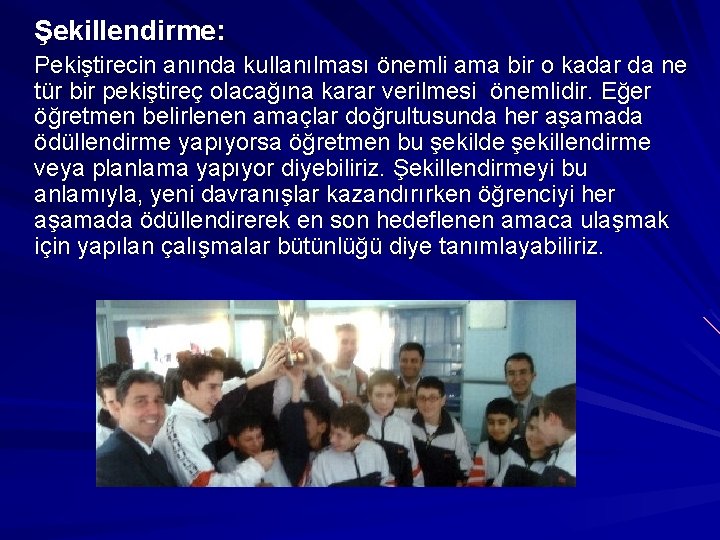 Şekillendirme:

Pekiştirecin anında kullanılması önemli ama bir o kadar da ne tür bir pekiştireç olacağına karar verilmesi önemlidir. Eğer öğretmen belirlenen amaçlar doğrultusunda her aşamada ödüllendirme yapıyorsa öğretmen bu şekilde şekillendirme veya planlama yapıyor diyebiliriz. Şekillendirmeyi bu anlamıyla, yeni davranışlar kazandırırken öğrenciyi her aşamada ödüllendirerek en son hedeflenen amaca ulaşmak için yapılan çalışmalar bütünlüğü diye tanımlayabiliriz.